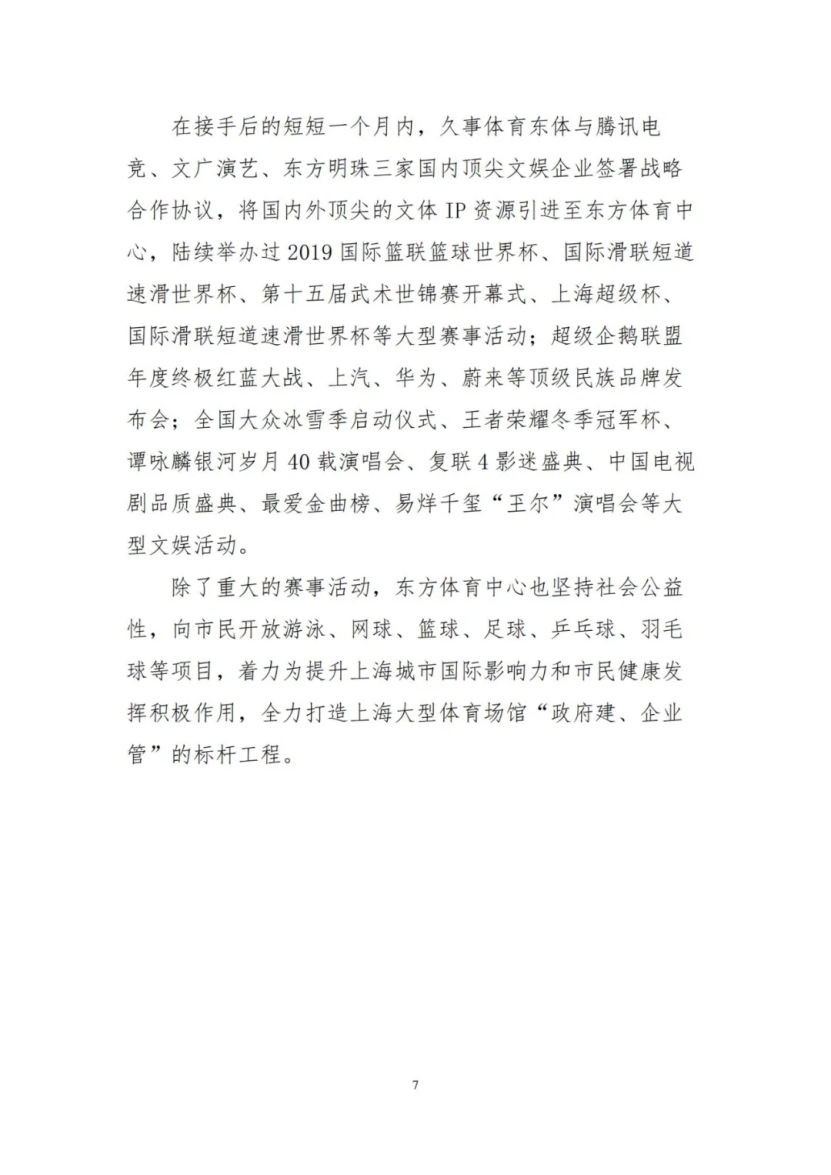 在接手后的短短一个月内，久事体育东体与腾讯电竞、文广演艺、东方明珠三家国内顶尖文娱企业签署战略合作协议，将国内外顶尖的文体 IP 资源引进至东方体育中心，陆续举办过 2019 国际篮联篮球世界杯、国际滑联短道速滑世界杯、第十五届武术世锦赛开幕式、上海超级杯、国际滑联短道速滑世界杯等大型赛事活动；超级企鹅联盟年度终极红蓝大战、上汽、华为、蔚来等顶级民族品牌发布会；全国大众冰雪季启动仪式、王者荣耀冬季冠军杯、谭咏麟银河岁月 40 载演唱会、复联 4 影迷盛典、中国电视剧品质盛典、最爱金曲榜、易烊千玺“王尔”演唱会等大型文娱活动。

除了重大的赛事活动，东方体育中心也坚持社会公益性，向市民开放游泳、网球、篮球、足球、乒乓球、羽毛球等项目，着力为提升上海城市国际影响力和市民健康发挥积极作用，全力打造上海大型体育场馆“政府建、企业管”的标杆工程。

7